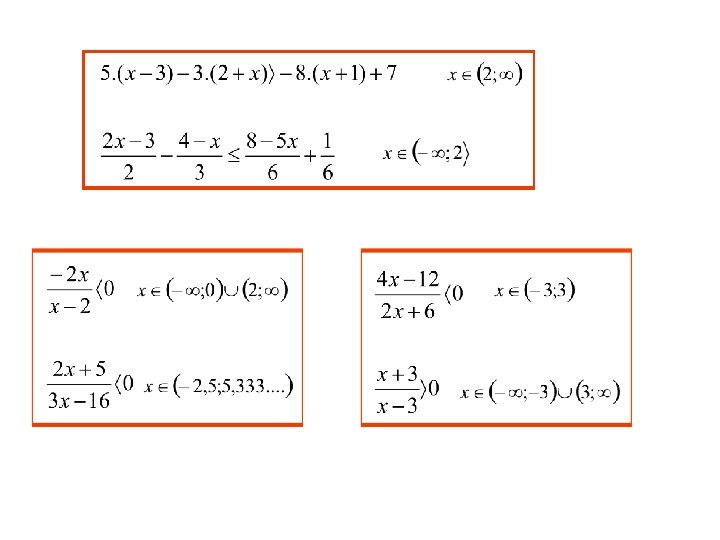 $5.(x-3)-3.(2+x)\rangle-8.(x+1)+7$ $x\in(2;\infty)$

$\frac{2x-3}{2}-\frac{4-x}{3}\leq\frac{8-5x}{6}+\frac{1}{6}$ $x\in(-\infty;2\rangle$

$\frac{-2x}{x-2}\langle 0$ $x\in(-\infty;0)\cup(2;\infty)$

$\frac{2x+5}{3x-16}\langle 0$ $x\in(-2,5;5,333....)$

$\frac{4x-12}{2x+6}\langle 0$ $x\in(-3;3)$

$\frac{x+3}{x-3}\rangle 0$ $x\in(-\infty;-3)\cup(3;\infty)$